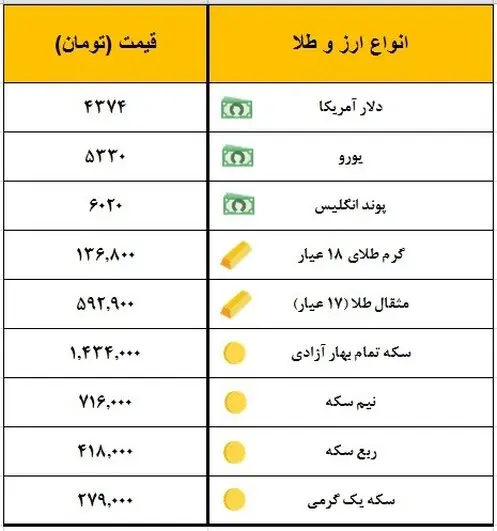 | انواع ارز و طلا | قیمت (تومان) |
|---|---|
| دلار آمریکا | ۴۳۷۴ |
| یورو | ۵۳۳۰ |
| پوند انگلیس | ۶۰۲۰ |
| گرم طلای ۱۸ عیار | ۱۳۶,۸۰۰ |
| مثقال طلا (۱۷ عیار) | ۵۹۲,۹۰۰ |
| سکه تمام بهار آزادی | ۱,۴۳۴,۰۰۰ |
| نیم سکه | ۷۱۶,۰۰۰ |
| ربع سکه | ۴۱۸,۰۰۰ |
| سکه یک گرمی | ۲۷۹,۰۰۰ |